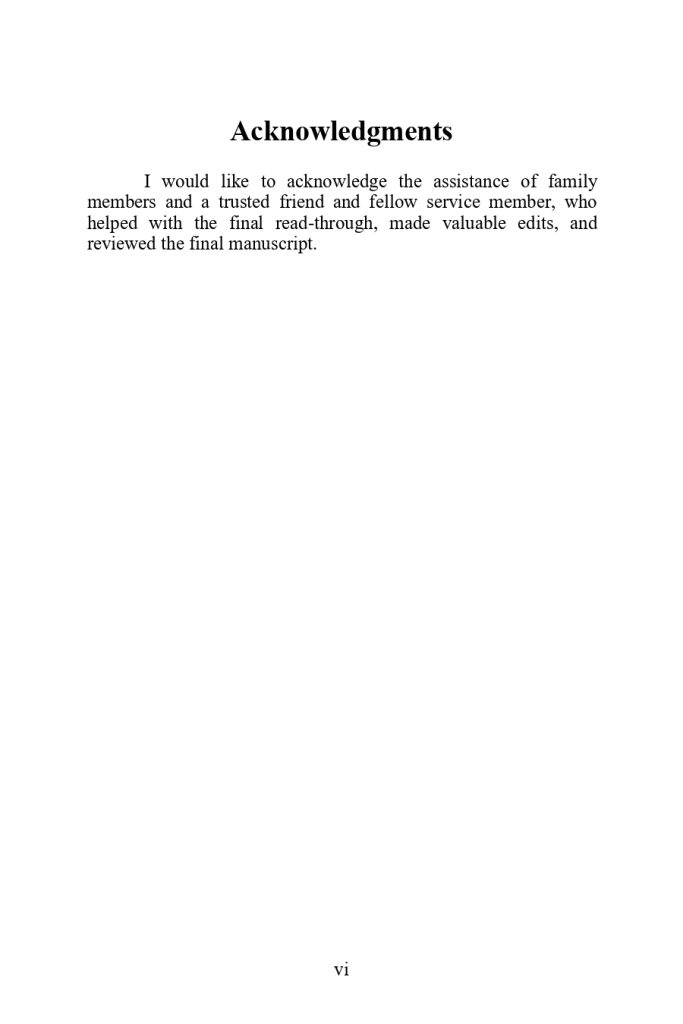 Acknowledgments

I would like to acknowledge the assistance of family members and a trusted friend and fellow service member, who helped with the final read-through, made valuable edits, and reviewed the final manuscript.

vi